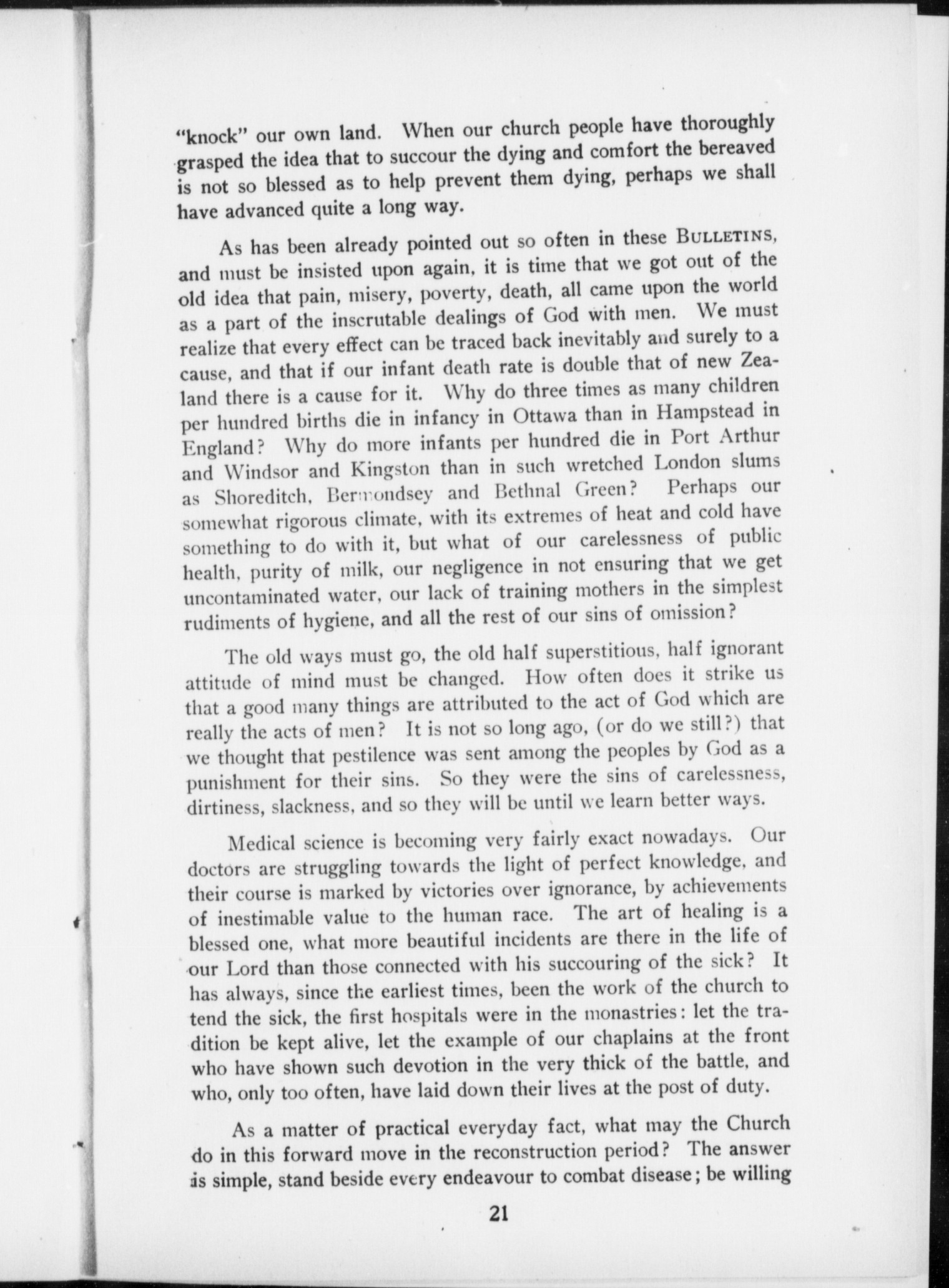 "knock" our own land. When our church people have thoroughly grasped the idea that to succour the dying and comfort the bereaved is not so blessed as to help prevent them dying, perhaps we shall have advanced quite a long way.

As has been already pointed out so often in these BULLETINS, and must be insisted upon again, it is time that we got out of the old idea that pain, misery, poverty, death, all came upon the world as a part of the inscrutable dealings of God with men. We must realize that every effect can be traced back inevitably and surely to a cause, and that if our infant death rate is double that of new Zealand there is a cause for it. Why do three times as many children per hundred births die in infancy in Ottawa than in Hampstead in England? Why do more infants per hundred die in Port Arthur and Windsor and Kingston than in such wretched London slums as Shoreditch, Bermondsey and Bethnal Green? Perhaps our somewhat rigorous climate, with its extremes of heat and cold have something to do with it, but what of our carelessness of public health, purity of milk, our negligence in not ensuring that we get uncontaminated water, our lack of training mothers in the simplest rudiments of hygiene, and all the rest of our sins of omission?

The old ways must go, the old half superstitious, half ignorant attitude of mind must be changed. How often does it strike us that a good many things are attributed to the act of God which are really the acts of men? It is not so long ago, (or do we still?) that we thought that pestilence was sent among the peoples by God as a punishment for their sins. So they were the sins of carelessness, dirtiness, slackness, and so they will be until we learn better ways.

Medical science is becoming very fairly exact nowadays. Our doctors are struggling towards the light of perfect knowledge, and their course is marked by victories over ignorance, by achievements of inestimable value to the human race. The art of healing is a blessed one, what more beautiful incidents are there in the life of our Lord than those connected with his succouring of the sick? It has always, since the earliest times, been the work of the church to tend the sick, the first hospitals were in the monastries: let the tradition be kept alive, let the example of our chaplains at the front who have shown such devotion in the very thick of the battle, and who, only too often, have laid down their lives at the post of duty.

As a matter of practical everyday fact, what may the Church do in this forward move in the reconstruction period? The answer is simple, stand beside every endeavour to combat disease; be willing

21